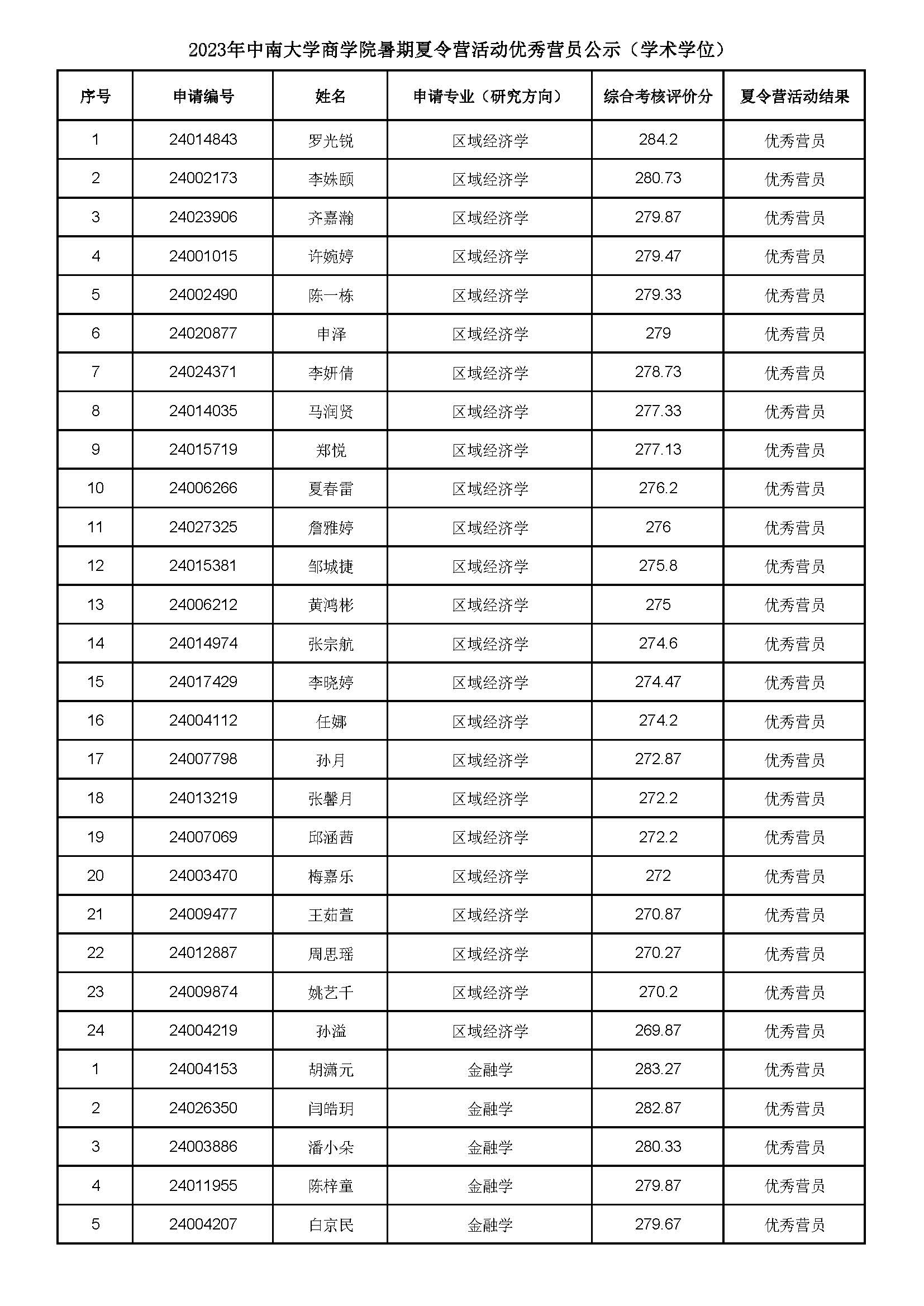 2023年中南大学商学院暑期夏令营活动优秀营员公示（学术学位）

| 序号 | 申请编号 | 姓名 | 申请专业（研究方向） | 综合考核评价分 | 夏令营活动结果 |
|---|---|---|---|---|---|
| 1 | 24014843 | 罗光锐 | 区域经济学 | 284.2 | 优秀营员 |
| 2 | 24002173 | 李姝颐 | 区域经济学 | 280.73 | 优秀营员 |
| 3 | 24023906 | 齐嘉瀚 | 区域经济学 | 279.87 | 优秀营员 |
| 4 | 24001015 | 许婉婷 | 区域经济学 | 279.47 | 优秀营员 |
| 5 | 24002490 | 陈一栋 | 区域经济学 | 279.33 | 优秀营员 |
| 6 | 24020877 | 申泽 | 区域经济学 | 279 | 优秀营员 |
| 7 | 24024371 | 李妍倩 | 区域经济学 | 278.73 | 优秀营员 |
| 8 | 24014035 | 马润贤 | 区域经济学 | 277.33 | 优秀营员 |
| 9 | 24015719 | 郑悦 | 区域经济学 | 277.13 | 优秀营员 |
| 10 | 24006266 | 夏春雷 | 区域经济学 | 276.2 | 优秀营员 |
| 11 | 24027325 | 詹雅婷 | 区域经济学 | 276 | 优秀营员 |
| 12 | 24015381 | 邹城捷 | 区域经济学 | 275.8 | 优秀营员 |
| 13 | 24006212 | 黄鸿彬 | 区域经济学 | 275 | 优秀营员 |
| 14 | 24014974 | 张宗航 | 区域经济学 | 274.6 | 优秀营员 |
| 15 | 24017429 | 李晓婷 | 区域经济学 | 274.47 | 优秀营员 |
| 16 | 24004112 | 任娜 | 区域经济学 | 274.2 | 优秀营员 |
| 17 | 24007798 | 孙月 | 区域经济学 | 272.87 | 优秀营员 |
| 18 | 24013219 | 张馨月 | 区域经济学 | 272.2 | 优秀营员 |
| 19 | 24007069 | 邱涵茜 | 区域经济学 | 272.2 | 优秀营员 |
| 20 | 24003470 | 梅嘉乐 | 区域经济学 | 272 | 优秀营员 |
| 21 | 24009477 | 王茹萱 | 区域经济学 | 270.87 | 优秀营员 |
| 22 | 24012887 | 周思瑶 | 区域经济学 | 270.27 | 优秀营员 |
| 23 | 24009874 | 姚艺千 | 区域经济学 | 270.2 | 优秀营员 |
| 24 | 24004219 | 孙溢 | 区域经济学 | 269.87 | 优秀营员 |
| 1 | 24004153 | 胡潇元 | 金融学 | 283.27 | 优秀营员 |
| 2 | 24026350 | 闫皓玥 | 金融学 | 282.87 | 优秀营员 |
| 3 | 24003886 | 潘小朵 | 金融学 | 280.33 | 优秀营员 |
| 4 | 24011955 | 陈梓童 | 金融学 | 279.87 | 优秀营员 |
| 5 | 24004207 | 白京民 | 金融学 | 279.67 | 优秀营员 |